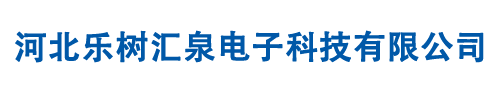 河北乐树汇泉电子科技有限公司